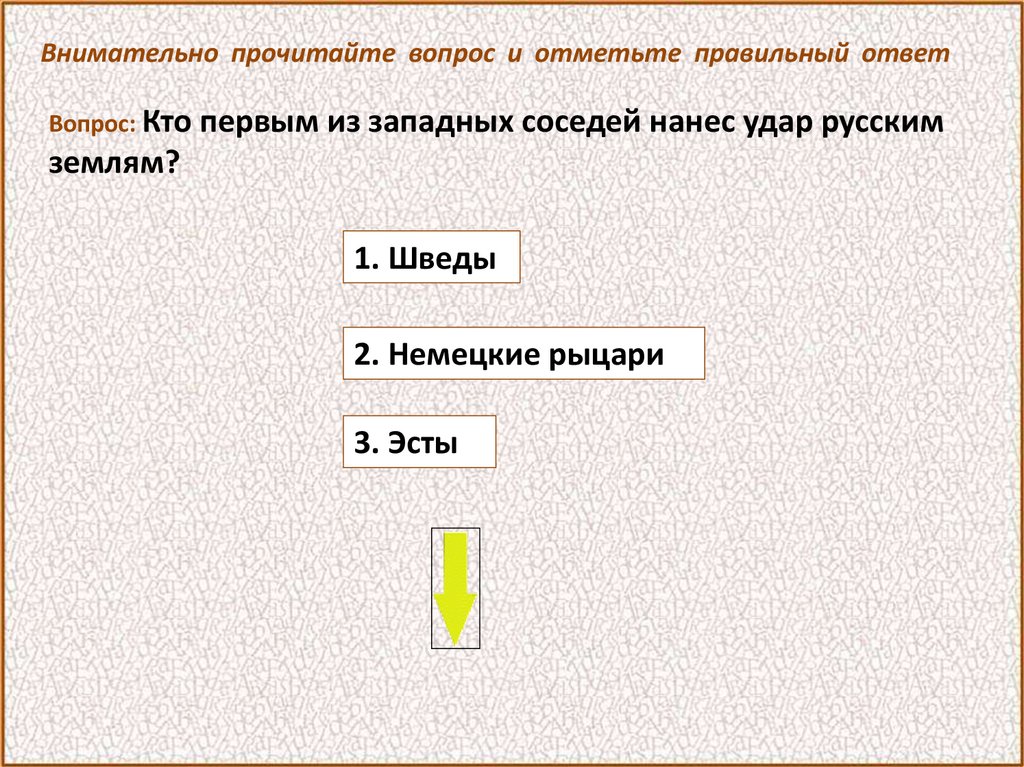 Внимательно прочитайте вопрос и отметьте правильный ответ

Вопрос: Кто первым из западных соседей нанес удар русским землям?

1. Шведы

2. Немецкие рыцари

3. Эсты